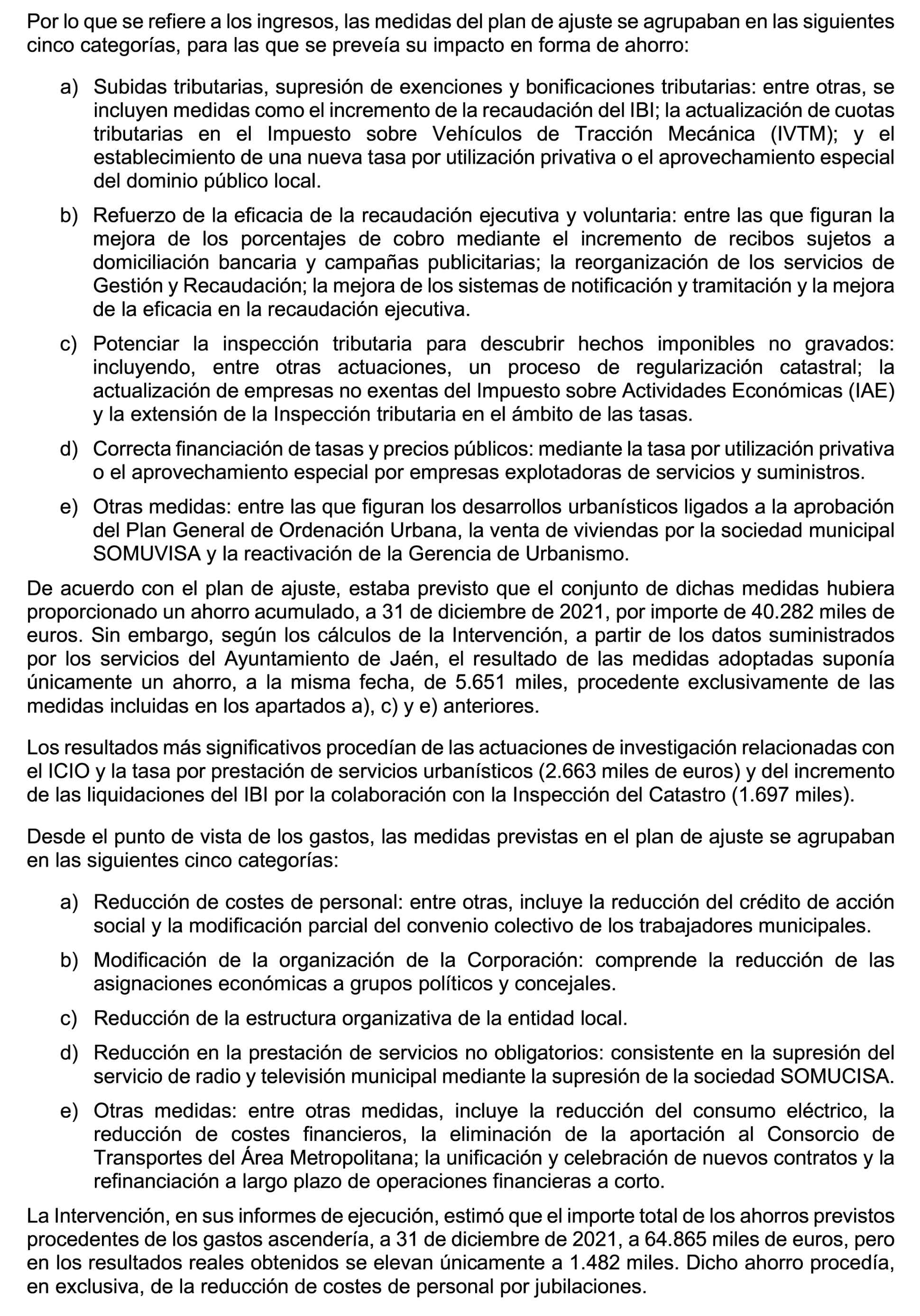 Por lo que se refiere a los ingresos, las medidas del plan de ajuste se agrupaban en las siguientes cinco categorías, para las que se preveía su impacto en forma de ahorro:

a) Subidas tributarias, supresión de exenciones y bonificaciones tributarias: entre otras, se incluyen medidas como el incremento de la recaudación del IBI; la actualización de cuotas tributarias en el Impuesto sobre Vehículos de Tracción Mecánica (IVTM); y el establecimiento de una nueva tasa por utilización privativa o el aprovechamiento especial del dominio público local.

b) Refuerzo de la eficacia de la recaudación ejecutiva y voluntaria: entre las que figuran la mejora de los porcentajes de cobro mediante el incremento de recibos sujetos a domiciliación bancaria y campañas publicitarias; la reorganización de los servicios de Gestión y Recaudación; la mejora de los sistemas de notificación y tramitación y la mejora de la eficacia en la recaudación ejecutiva.

c) Potenciar la inspección tributaria para descubrir hechos imponibles no gravados: incluyendo, entre otras actuaciones, un proceso de regularización catastral; la actualización de empresas no exentas del Impuesto sobre Actividades Económicas (IAE) y la extensión de la Inspección tributaria en el ámbito de las tasas.

d) Correcta financiación de tasas y precios públicos: mediante la tasa por utilización privativa o el aprovechamiento especial por empresas explotadoras de servicios y suministros.

e) Otras medidas: entre las que figuran los desarrollos urbanísticos ligados a la aprobación del Plan General de Ordenación Urbana, la venta de viviendas por la sociedad municipal SOMUVISA y la reactivación de la Gerencia de Urbanismo.

De acuerdo con el plan de ajuste, estaba previsto que el conjunto de dichas medidas hubiera proporcionado un ahorro acumulado, a 31 de diciembre de 2021, por importe de 40.282 miles de euros. Sin embargo, según los cálculos de la Intervención, a partir de los datos suministrados por los servicios del Ayuntamiento de Jaén, el resultado de las medidas adoptadas suponía únicamente un ahorro, a la misma fecha, de 5.651 miles, procedente exclusivamente de las medidas incluidas en los apartados a), c) y e) anteriores.

Los resultados más significativos procedían de las actuaciones de investigación relacionadas con el ICIO y la tasa por prestación de servicios urbanísticos (2.663 miles de euros) y del incremento de las liquidaciones del IBI por la colaboración con la Inspección del Catastro (1.697 miles).

Desde el punto de vista de los gastos, las medidas previstas en el plan de ajuste se agrupaban en las siguientes cinco categorías:

a) Reducción de costes de personal: entre otras, incluye la reducción del crédito de acción social y la modificación parcial del convenio colectivo de los trabajadores municipales.

b) Modificación de la organización de la Corporación: comprende la reducción de las asignaciones económicas a grupos políticos y concejales.

c) Reducción de la estructura organizativa de la entidad local.

d) Reducción en la prestación de servicios no obligatorios: consistente en la supresión del servicio de radio y televisión municipal mediante la supresión de la sociedad SOMUCISA.

e) Otras medidas: entre otras medidas, incluye la reducción del consumo eléctrico, la reducción de costes financieros, la eliminación de la aportación al Consorcio de Transportes del Área Metropolitana; la unificación y celebración de nuevos contratos y la refinanciación a largo plazo de operaciones financieras a corto.

La Intervención, en sus informes de ejecución, estimó que el importe total de los ahorros previstos procedentes de los gastos ascendería, a 31 de diciembre de 2021, a 64.865 miles de euros, pero en los resultados reales obtenidos se elevan únicamente a 1.482 miles. Dicho ahorro procedía, en exclusiva, de la reducción de costes de personal por jubilaciones.